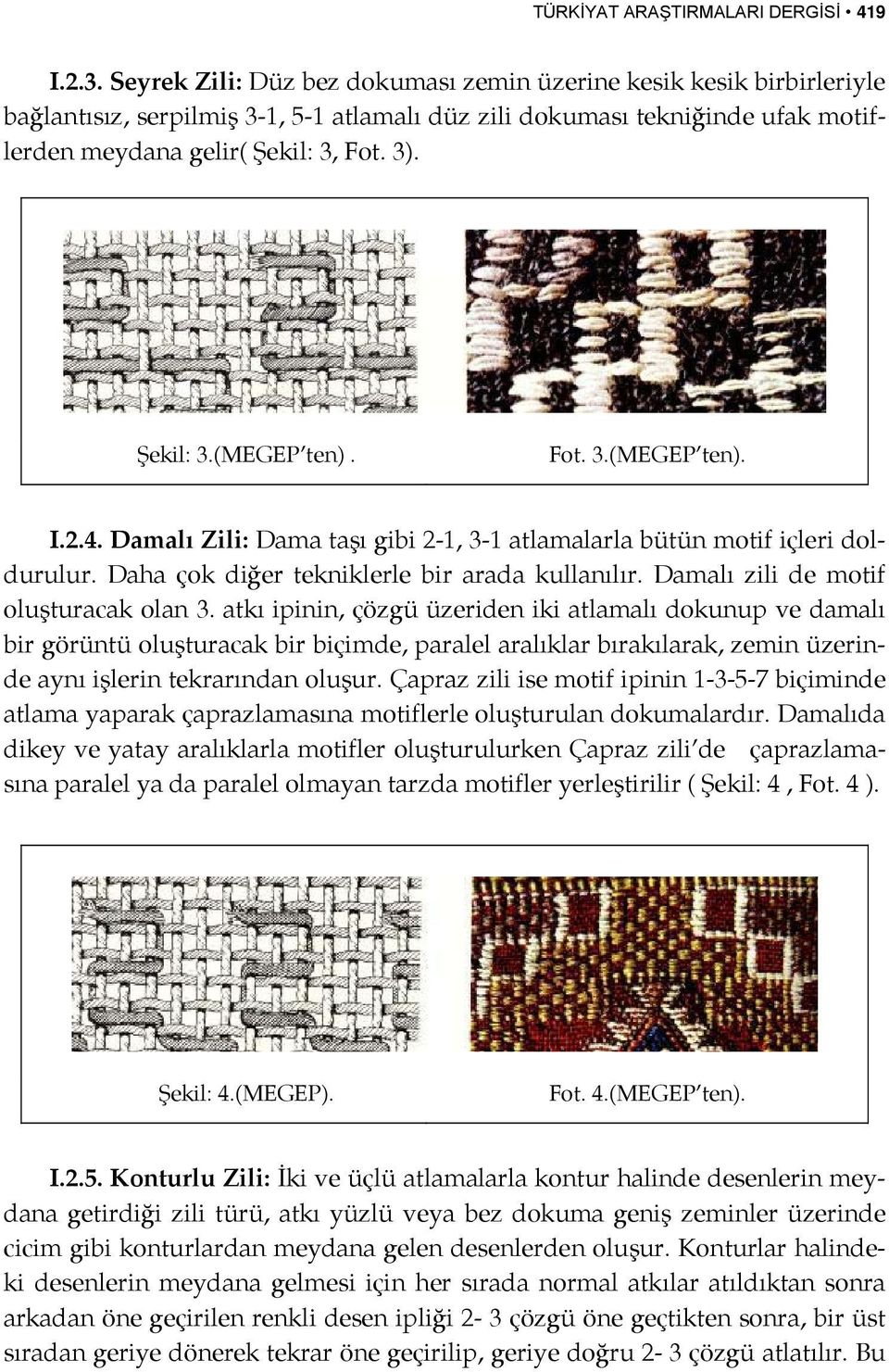 TÜRKİYAT ARAŞTIRMALARI DERGİSİ • 419

I.2.3. Seyrek Zili: Düz bez dokuması zemin üzerine kesik kesik birbirleriyle bağlantısız, serpilmiş 3-1, 5-1 atlamalı düz zili dokuması tekniğinde ufak motiflerden meydana gelir( Şekil: 3, Fot. 3).

Şekil: 3.(MEGEP'ten) .

Fot. 3.(MEGEP'ten).

I.2.4. Damalı Zili: Dama taşı gibi 2-1, 3-1 atlamalarla bütün motif içleri doldurulur. Daha çok diğer tekniklerle bir arada kullanılır. Damalı zili de motif oluşturacak olan 3. atkı ipinin, çözgü üzeriden iki atlamalı dokunup ve damalı bir görüntü oluşturacak bir biçimde, paralel aralıklar bırakılarak, zemin üzerinde aynı işlerin tekrarından oluşur. Çapraz zili ise motif ipinin 1-3-5-7 biçiminde atlama yaparak çaprazlamasına motiflerle oluşturulan dokumalardır. Damalıda dikey ve yatay aralıklarla motifler oluşturulurken Çapraz zili'de çaprazlamasına paralel ya da paralel olmayan tarzda motifler yerleştirilir ( Şekil: 4 , Fot. 4 ).

Şekil: 4.(MEGEP).

Fot. 4.(MEGEP'ten).

I.2.5. Konturlu Zili: İki ve üçlü atlamalarla kontur halinde desenlerin meydana getirdiği zili türü, atkı yüzlü veya bez dokuma geniş zeminler üzerinde cicim gibi konturlardan meydana gelen desenlerden oluşur. Konturlar halindeki desenlerin meydana gelmesi için her sırada normal atkılar atıldıktan sonra arkadan öne geçirilen renkli desen ipliği 2- 3 çözgü öne geçtikten sonra, bir üst sıradan geriye dönerek tekrar öne geçirilip, geriye doğru 2- 3 çözgü atlatılır. Bu